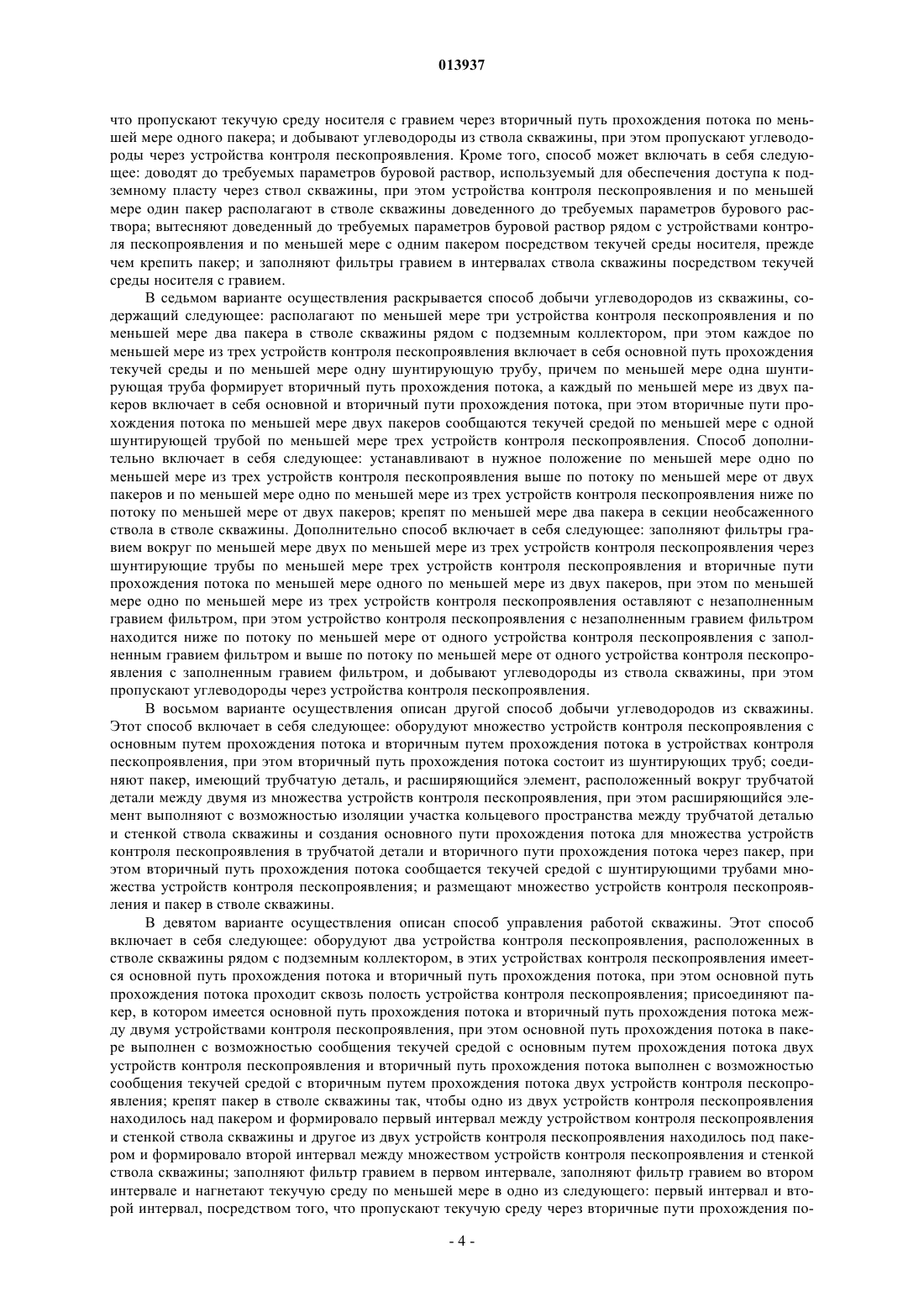 013937

что пропускают текучую среду носителя с гравием через вторичный путь прохождения потока по меньшей мере одного пакера; и добывают углеводороды из ствола скважины, при этом пропускают углеводороды через устройства контроля пескопроявления. Кроме того, способ может включать в себя следующее: доводят до требуемых параметров буровой раствор, используемый для обеспечения доступа к подземному пласту через ствол скважины, при этом устройства контроля пескопроявления и по меньшей мере один пакер располагают в стволе скважины доведенного до требуемых параметров бурового раствора; вытесняют доведенный до требуемых параметров буровой раствор рядом с устройствами контроля пескопроявления и по меньшей мере с одним пакером посредством текучей среды носителя, прежде чем крепить пакер; и заполняют фильтры гравием в интервалах ствола скважины посредством текучей среды носителя с гравием.

В седьмом варианте осуществления раскрывается способ добычи углеводородов из скважины, содержащий следующее: располагают по меньшей мере три устройства контроля пескопроявления и по меньшей мере два пакера в стволе скважины рядом с подземным коллектором, при этом каждое по меньшей мере из трех устройств контроля пескопроявления включает в себя основной путь прохождения текучей среды и по меньшей мере одну шунтирующую трубу, причем по меньшей мере одна шунтирующая труба формирует вторичный путь прохождения потока, а каждый по меньшей мере из двух пакеров включает в себя основной и вторичный пути прохождения потока, при этом вторичные пути прохождения потока по меньшей мере двух пакеров сообщаются текучей средой по меньшей мере с одной шунтирующей трубой по меньшей мере трех устройств контроля пескопроявления. Способ дополнительно включает в себя следующее: устанавливают в нужное положение по меньшей мере одно по меньшей мере из трех устройств контроля пескопроявления выше по потоку по меньшей мере от двух пакеров и по меньшей мере одно по меньшей мере из трех устройств контроля пескопроявления ниже по потоку по меньшей мере от двух пакеров; крепят по меньшей мере два пакера в секции необсаженного ствола в стволе скважины. Дополнительно способ включает в себя следующее: заполняют фильтры гравием вокруг по меньшей мере двух по меньшей мере из трех устройств контроля пескопроявления через шунтирующие трубы по меньшей мере трех устройств контроля пескопроявления и вторичные пути прохождения потока по меньшей мере одного по меньшей мере из двух пакеров, при этом по меньшей мере одно по меньшей мере из трех устройств контроля пескопроявления оставляют с незаполненным гравием фильтром, при этом устройство контроля пескопроявления с незаполненным гравием фильтром находится ниже по потоку по меньшей мере от одного устройства контроля пескопроявления с заполненным гравием фильтром и выше по потоку по меньшей мере от одного устройства контроля пескопроявления с заполненным гравием фильтром, и добывают углеводороды из ствола скважины, при этом пропускают углеводороды через устройства контроля пескопроявления.

В восьмом варианте осуществления описан другой способ добычи углеводородов из скважины. Этот способ включает в себя следующее: оборудуют множество устройств контроля пескопроявления с основным путем прохождения потока и вторичным путем прохождения потока в устройствах контроля пескопроявления, при этом вторичный путь прохождения потока состоит из шунтирующих труб; соединяют пакер, имеющий трубчатую деталь, и расширяющийся элемент, расположенный вокруг трубчатой детали между двумя из множества устройств контроля пескопроявления, при этом расширяющийся элемент выполняют с возможностью изоляции участка кольцевого пространства между трубчатой деталью и стенкой ствола скважины и создания основного пути прохождения потока для множества устройств контроля пескопроявления в трубчатой детали и вторичного пути прохождения потока через пакер, при этом вторичный путь прохождения потока сообщается текучей средой с шунтирующими трубами множества устройств контроля пескопроявления; и размещают множество устройств контроля пескопроявления и пакер в стволе скважины.

В девятом варианте осуществления описан способ управления работой скважины. Этот способ включает в себя следующее: оборудуют два устройства контроля пескопроявления, расположенных в стволе скважины рядом с подземным коллектором, в этих устройствах контроля пескопроявления имеется основной путь прохождения потока и вторичный путь прохождения потока, при этом основной путь прохождения потока проходит сквозь полость устройства контроля пескопроявления; присоединяют пакер, в котором имеется основной путь прохождения потока и вторичный путь прохождения потока между двумя устройствами контроля пескопроявления, при этом основной путь прохождения потока в пакере выполнен с возможностью сообщения текучей средой с основным путем прохождения потока двух устройств контроля пескопроявления и вторичный путь прохождения потока выполнен с возможностью сообщения текучей средой с вторичным путем прохождения потока двух устройств контроля пескопроявления; крепят пакер в стволе скважины так, чтобы одно из двух устройств контроля пескопроявления находилось над пакером и формировало первый интервал между устройством контроля пескопроявления и стенкой ствола скважины и другое из двух устройств контроля пескопроявления находилось под пакером и формировало второй интервал между множеством устройств контроля пескопроявления и стенкой ствола скважины; заполняют фильтр гравием в первом интервале, заполняют фильтр гравием во втором интервале и нагнетают текучую среду по меньшей мере в одно из следующего: первый интервал и второй интервал, посредством того, что пропускают текучую среду через вторичные пути прохождения по-

- 4 -